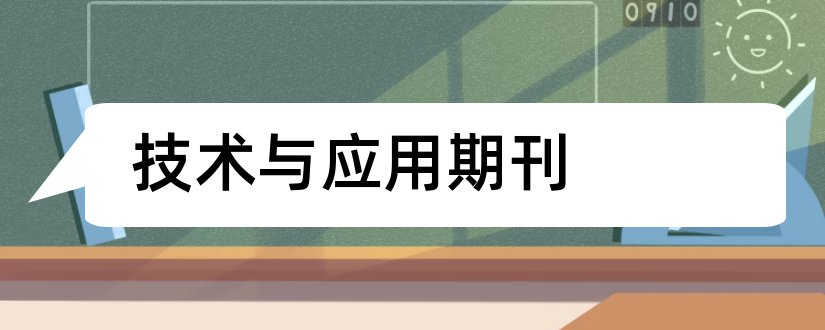 0910

技术与应用期刊